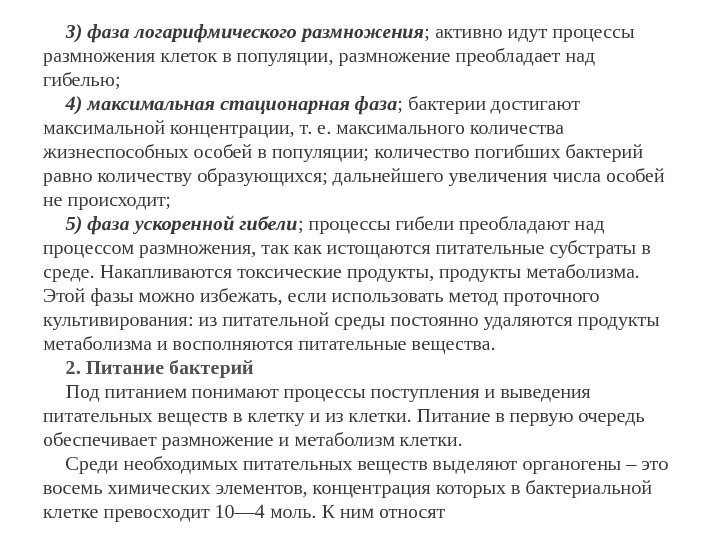 3) фаза логарифмического размножения; активно идут процессы размножения клеток в популяции, размножение преобладает над гибелью;

4) максимальная стационарная фаза; бактерии достигают максимальной концентрации, т. е. максимального количества жизнеспособных особей в популяции; количество погибших бактерий равно количеству образующихся; дальнейшего увеличения числа особей не происходит;

5) фаза ускоренной гибели; процессы гибели преобладают над процессом размножения, так как истощаются питательные субстраты в среде. Накапливаются токсические продукты, продукты метаболизма. Этой фазы можно избежать, если использовать метод проточного культивирования: из питательной среды постоянно удаляются продукты метаболизма и восполняются питательные вещества.

2. Питание бактерий

Под питанием понимают процессы поступления и выведения питательных веществ в клетку и из клетки. Питание в первую очередь обеспечивает размножение и метаболизм клетки.

Среди необходимых питательных веществ выделяют органогены – это восемь химических элементов, концентрация которых в бактериальной клетке превосходит 10—4 моль. К ним относят